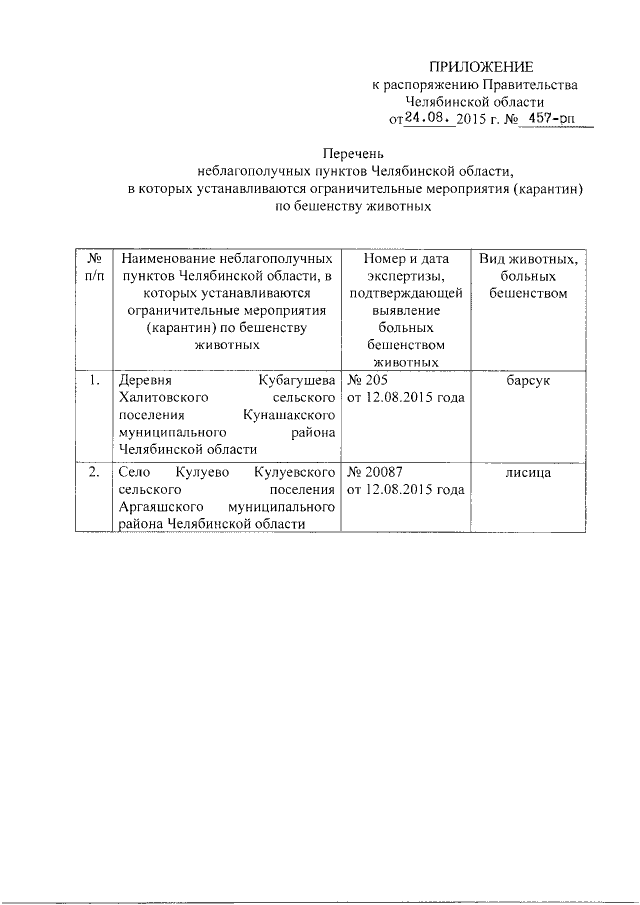 ПРИЛОЖЕНИЕ
к распоряжению Правительства
Челябинской области
от 24.08. 2015 г. № 457-рп

Перечень
неблагополучных пунктов Челябинской области,
в которых устанавливаются ограничительные мероприятия (карантин)
по бешенству животных

| № п/п | Наименование неблагополучных пунктов Челябинской области, в которых устанавливаются ограничительные мероприятия (карантин) по бешенству животных | Номер и дата экспертизы, подтверждающей выявление больных бешенством животных | Вид животных, больных бешенством |
|---|---|---|---|
| 1. | Деревня Кубагушева Халитовского сельского поселения Кунашакского муниципального района Челябинской области | № 205 от 12.08.2015 года | барсук |
| 2. | Село Кулуево Кулуевского сельского поселения Аргаяшского муниципального района Челябинской области | № 20087 от 12.08.2015 года | лисица |